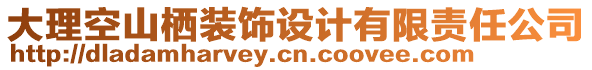 大理空山栖装饰设计有限责任公司
http://dladamharvey.cn.coovee.com